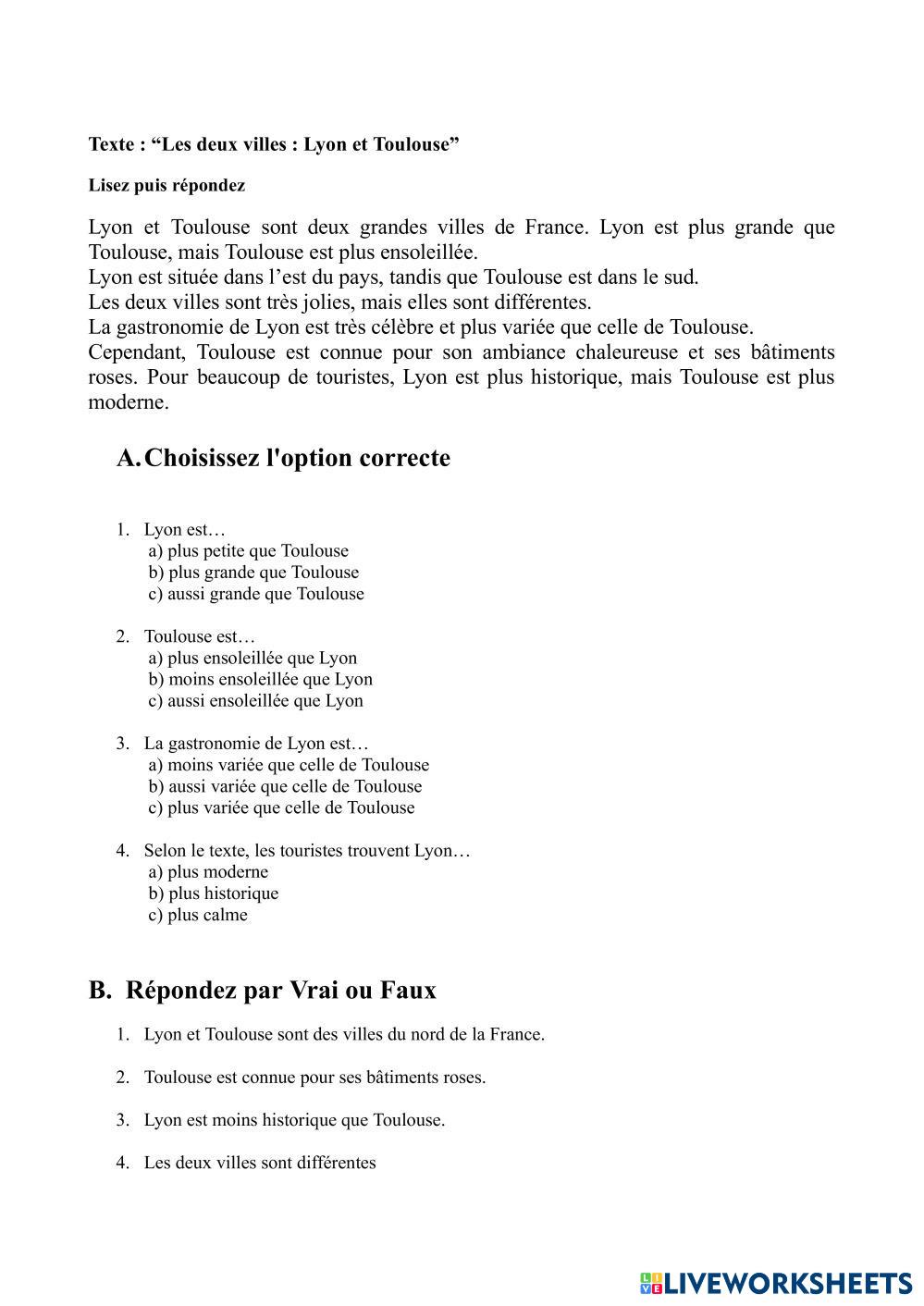 Texte : “Les deux villes : Lyon et Toulouse”

Lisez puis répondez

Lyon et Toulouse sont deux grandes villes de France. Lyon est plus grande que Toulouse, mais Toulouse est plus ensoleillée.
Lyon est située dans l’est du pays, tandis que Toulouse est dans le sud.
Les deux villes sont très jolies, mais elles sont différentes.
La gastronomie de Lyon est très célèbre et plus variée que celle de Toulouse.
Cependant, Toulouse est connue pour son ambiance chaleureuse et ses bâtiments roses. Pour beaucoup de touristes, Lyon est plus historique, mais Toulouse est plus moderne.

A. Choisissez l'option correcte

1. Lyon est…
a) plus petite que Toulouse
b) plus grande que Toulouse
c) aussi grande que Toulouse

2. Toulouse est…
a) plus ensoleillée que Lyon
b) moins ensoleillée que Lyon
c) aussi ensoleillée que Lyon

3. La gastronomie de Lyon est…
a) moins variée que celle de Toulouse
b) aussi variée que celle de Toulouse
c) plus variée que celle de Toulouse

4. Selon le texte, les touristes trouvent Lyon…
a) plus moderne
b) plus historique
c) plus calme

B. Répondez par Vrai ou Faux

1. Lyon et Toulouse sont des villes du nord de la France.

2. Toulouse est connue pour ses bâtiments roses.

3. Lyon est moins historique que Toulouse.

4. Les deux villes sont différentes

LIVEWORKSHEETS